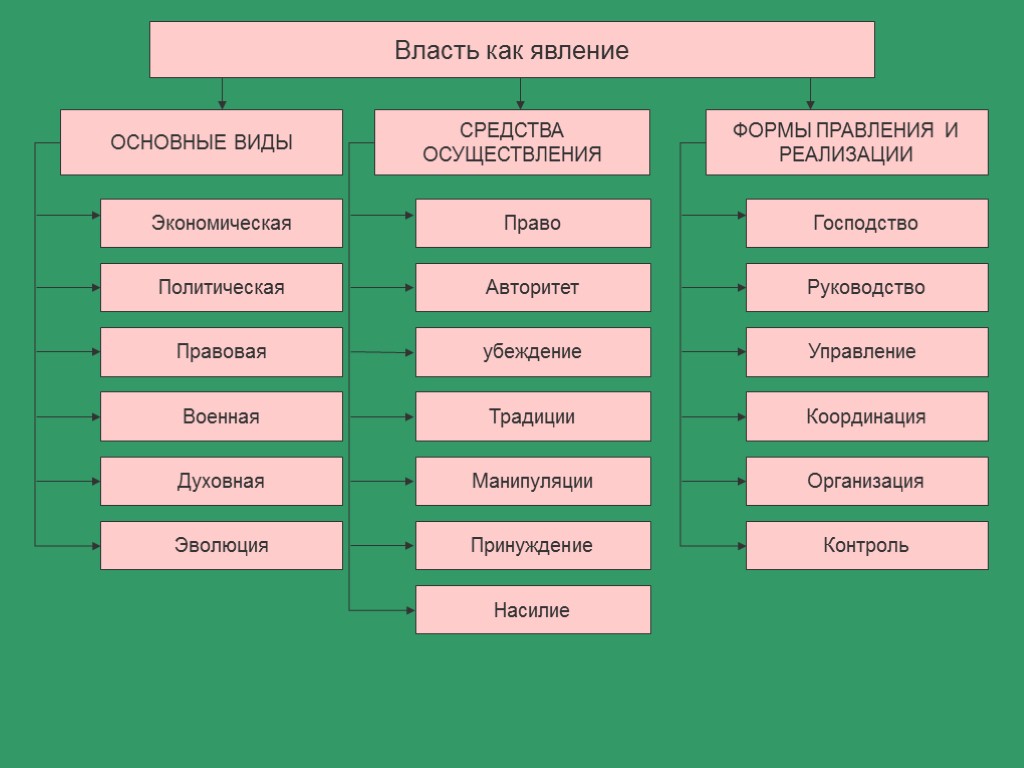 Власть как явление

ОСНОВНЫЕ ВИДЫ

Экономическая

Политическая

Правовая

Военная

Духовная

Эволюция

СРЕДСТВА ОСУЩЕСТВЛЕНИЯ

Право

Авторитет

убеждение

Традиции

Манипуляции

Принуждение

Насилие

ФОРМЫ ПРАВЛЕНИЯ И РЕАЛИЗАЦИИ

Господство

Руководство

Управление

Координация

Организация

Контроль